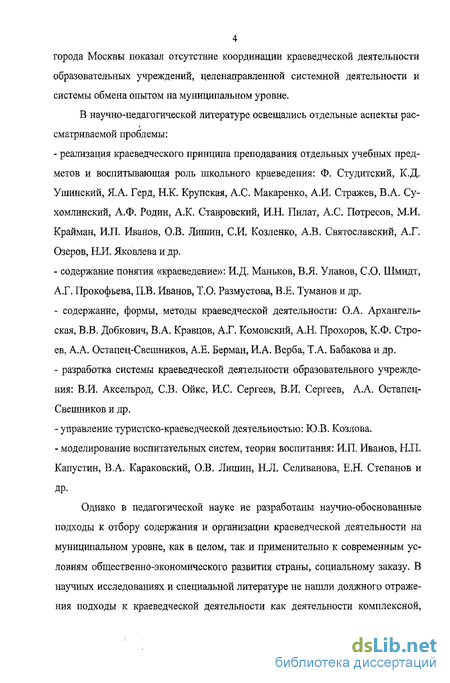 4

города Москвы показал отсутствие координации краеведческой деятельности образовательных учреждений, целенаправленной системной деятельности и системы обмена опытом на муниципальном уровне.

В научно-педагогической литературе освещались отдельные аспекты рассматриваемой проблемы:

- реализация краеведческого принципа преподавания отдельных учебных предметов и воспитывающая роль школьного краеведения: Ф. Студитский, К.Д. Ушинский, Я.А. Герд, Н.К. Крупская, А.С. Макаренко, А.И. Стражев, В.А. Сухомлинский, А.Ф. Родин, А.К. Ставровский, И.Н. Пилат, А.С. Потресов, М.И. Крайман, И.П. Иванов, О.В. Лишин, С.И. Козленко, А.В. Святославский, А.Г. Озеров, Н.И. Яковлева и др.

- содержание понятия «краеведение»: И.Д. Маньков, В.Я. Уланов, С.О. Шмидт, А.Г. Прокофьева, П.В. Иванов, Т.О. Размустова, В.Е. Туманов и др.

- содержание, формы, методы краеведческой деятельности: О.А. Архангельская, В.В. Добкович, В.А. Кравцов, А.Г. Комовский, А.Н. Прохоров, К.Ф. Строев, А.А. Остапец-Свешников, А.Е. Берман, И.А. Верба, Т.А. Бабакова и др.

- разработка системы краеведческой деятельности образовательного учреждения: В.И. Аксельрод, С.В. Ойкс, И.С. Сергеев, В.И. Сергеев, А.А. Остапец-Свешников и др.

- управление туристско-краеведческой деятельностью: Ю.В. Козлова.

- моделирование воспитательных систем, теория воспитания: И.П. Иванов, Н.П. Капустин, В.А. Караковский, О.В. Лишин, Н.Л. Селиванова, Е.Н. Степанов и др.

Однако в педагогической науке не разработаны научно-обоснованные подходы к отбору содержания и организации краеведческой деятельности на муниципальном уровне, как в целом, так и применительно к современным условиям общественно-экономического развития страны, социальному заказу. В научных исследованиях и специальной литературе не нашли должного отражения подходы к краеведческой деятельности как деятельности комплексной,

dsLib.net
библиотека диссертаций